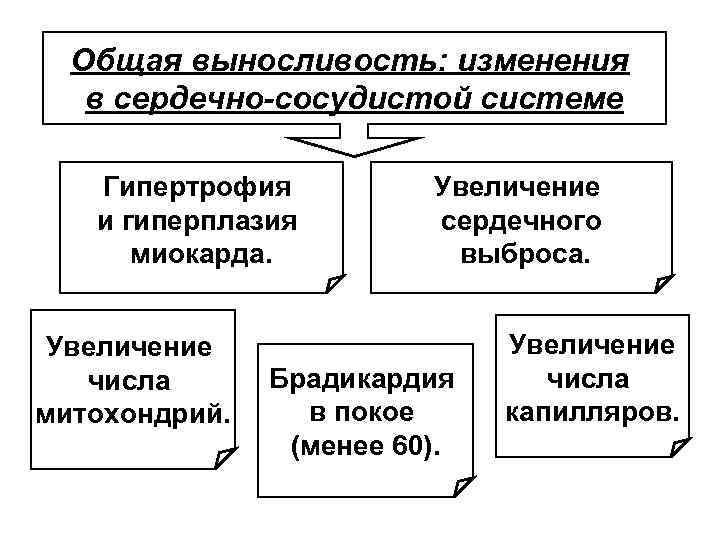 Общая выносливость: изменения в сердечно-сосудистой системе

Гипертрофия и гиперплазия миокарда.

Увеличение сердечного выброса.

Увеличение числа митохондрий.

Брадикардия в покое (менее 60).

Увеличение числа капилляров.